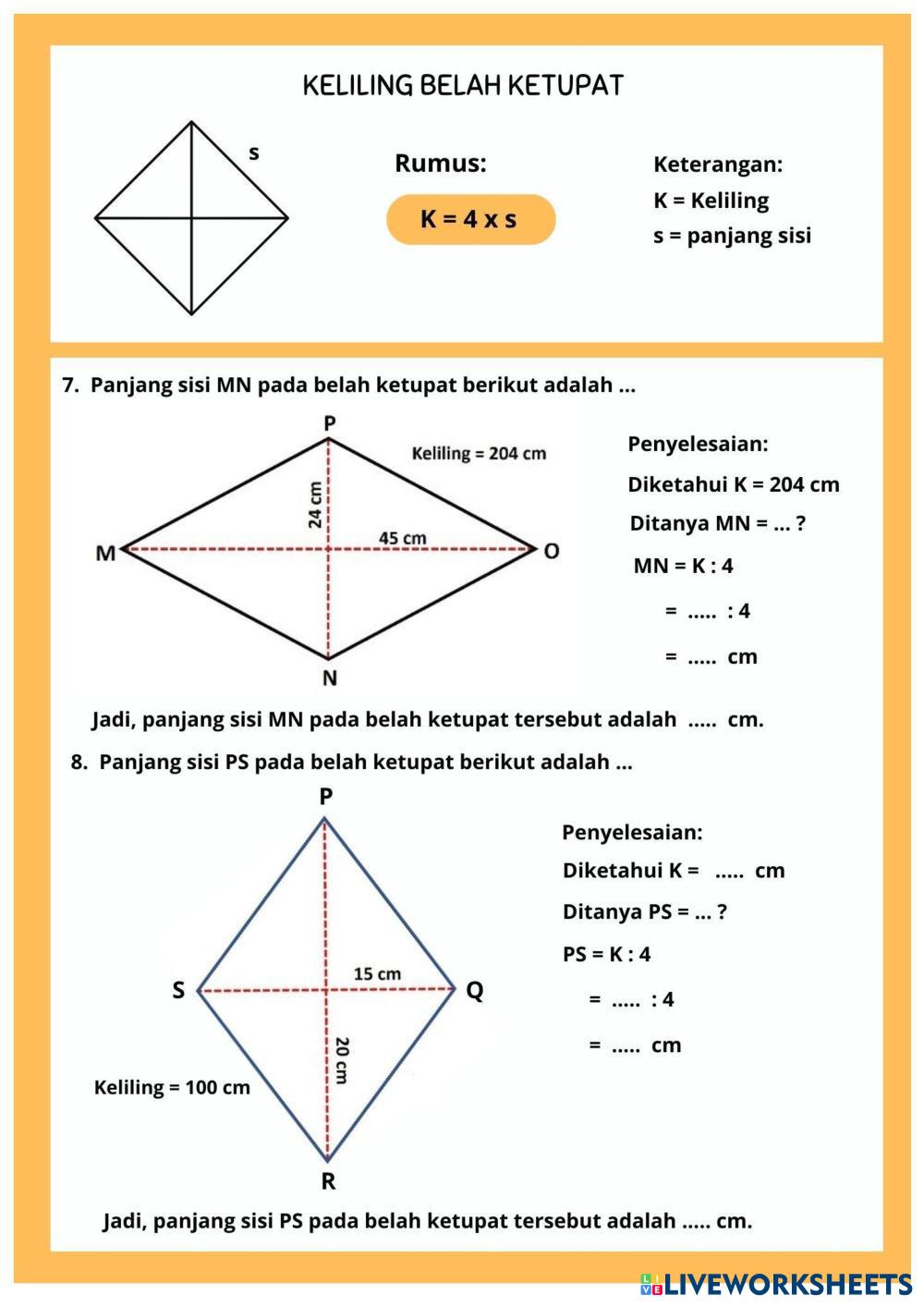 KELILING BELAH KETUPAT

s

Rumus:

K = 4 x s

Keterangan:
K = Keliling
s = panjang sisi

7. Panjang sisi MN pada belah ketupat berikut adalah ...

P
Keliling = 204 cm
24 cm
45 cm
M
O
N

Penyelesaian:
Diketahui K = 204 cm
Ditanya MN = ... ?
MN = K : 4
= ..... : 4
= ..... cm

Jadi, panjang sisi MN pada belah ketupat tersebut adalah ..... cm.

8. Panjang sisi PS pada belah ketupat berikut adalah ...

P
15 cm
S
Q
20 cm
Keliling = 100 cm
R

Penyelesaian:
Diketahui K = ..... cm
Ditanya PS = ... ?
PS = K : 4
= ..... : 4
= ..... cm

Jadi, panjang sisi PS pada belah ketupat tersebut adalah ..... cm.

LIVEWORKSHEETS